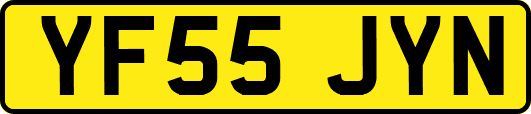 YF55 JYN